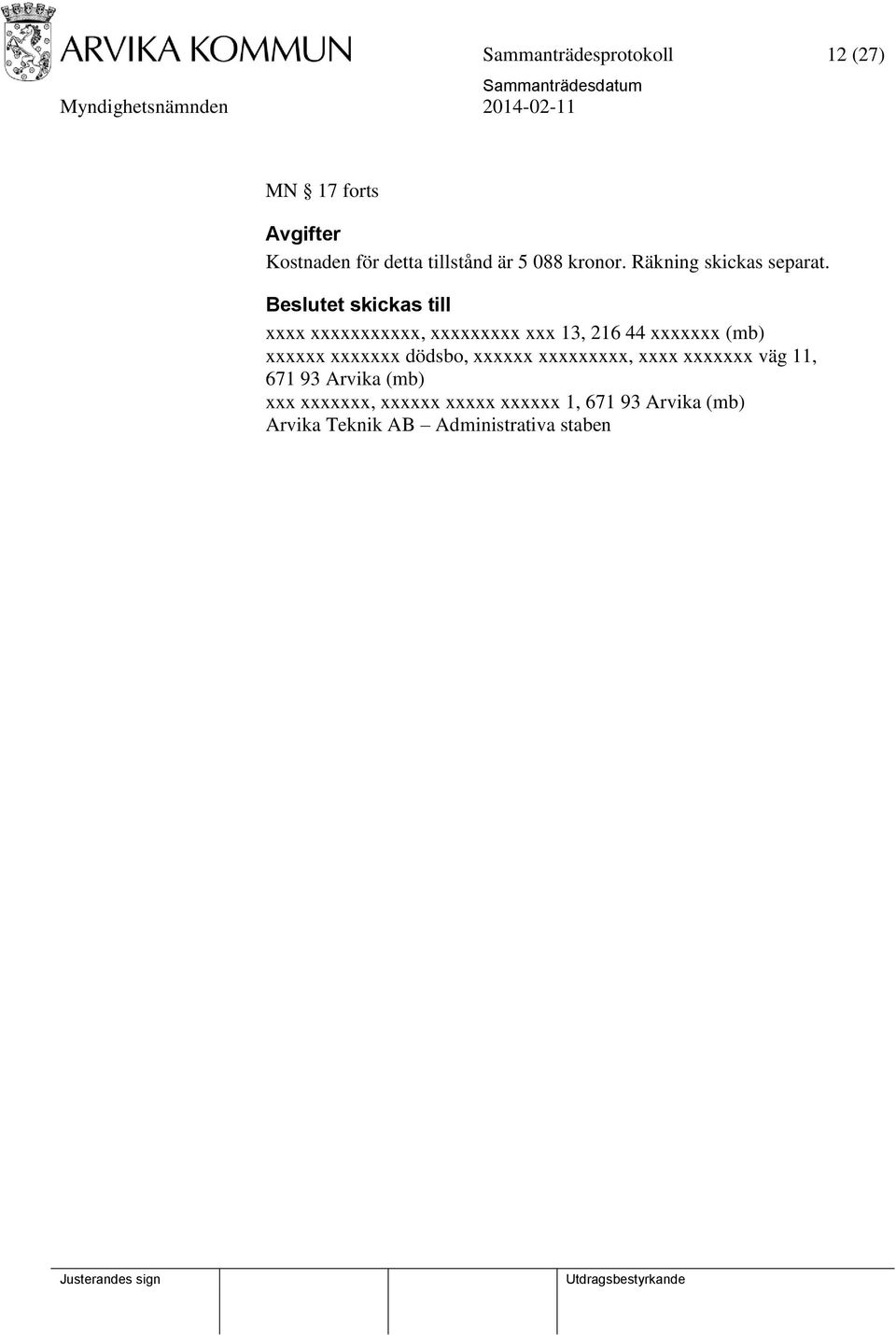 ARVIKA KOMMUN

Sammanträdesprotokoll 12 (27)

Sammanträdesdatum

Myndighetsnämnden 2014-02-11

MN § 17 forts

Avgifter

Kostnaden för detta tillstånd är 5 088 kronor. Räkning skickas separat.

Beslutet skickas till

xxxx xxxxxxxxxxx, xxxxxxxxx xxx 13, 216 44 xxxxxxx (mb)
xxxxxx xxxxxxx dödsbo, xxxxxx xxxxxxxxx, xxxx xxxxxxx väg 11, 671 93 Arvika (mb)
xxx xxxxxxx, xxxxxx xxxxx xxxxxx 1, 671 93 Arvika (mb)
Arvika Teknik AB – Administrativa staben

Justerandes sign

Utdragsbestyrkande